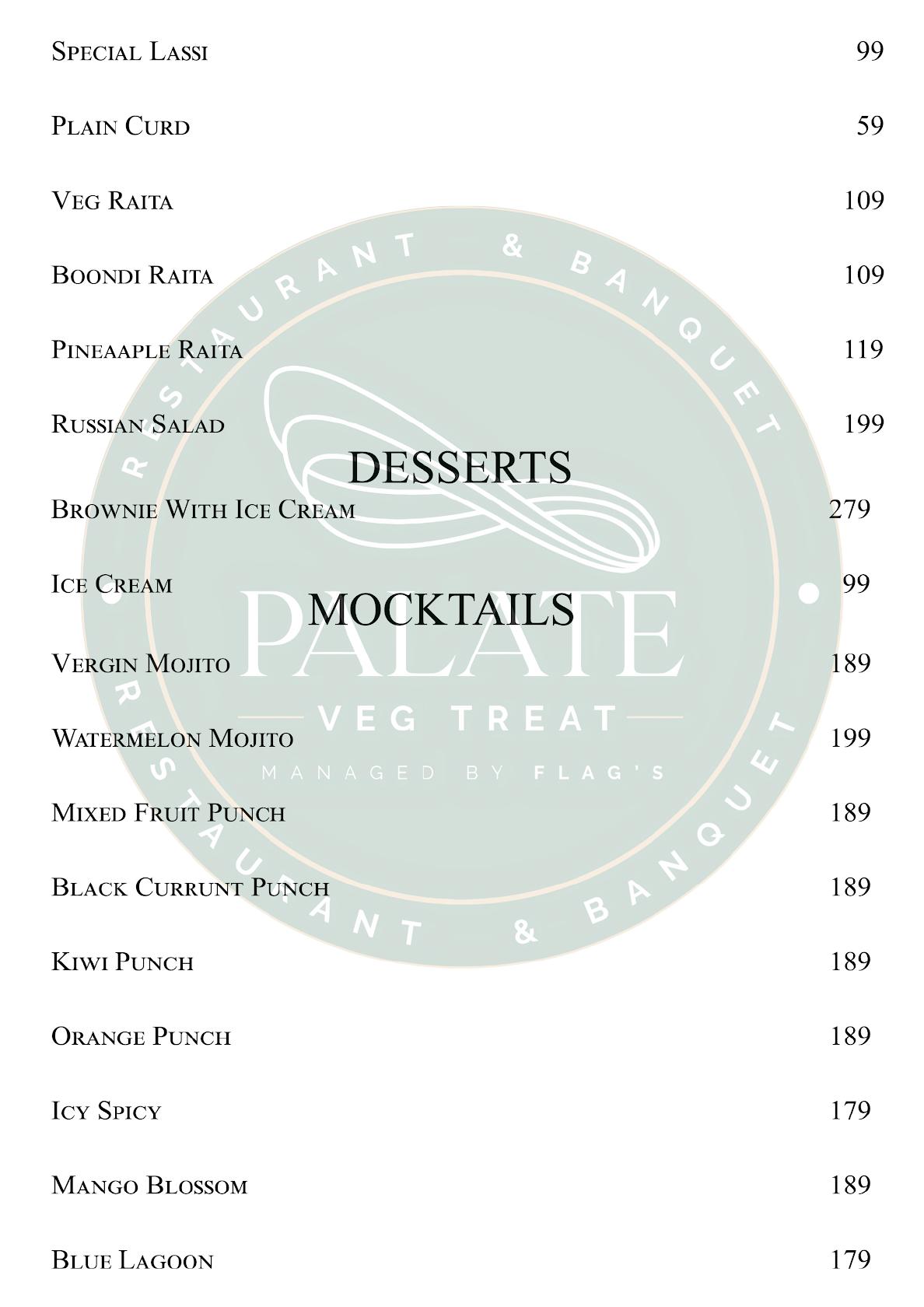 Special Lassi 99

Plain Curd 59

Veg Raita 109

Boondi Raita 109

Pineaaple Raita 119

Russian Salad 199

DESSERTS

Brownie With Ice Cream 279

Ice Cream 99

MOCKTAILS

Vergin Mojito 189

Watermelon Mojito 199

Mixed Fruit Punch 189

Black Currunt Punch 189

Kiwi Punch 189

Orange Punch 189

Icy Spicy 179

Mango Blossom 189

Blue Lagoon 179

RESTAURANT & BANQUET
PALATE
VEG TREAT
MANAGED BY FLAG'S
RESTAURANT & BANQUET